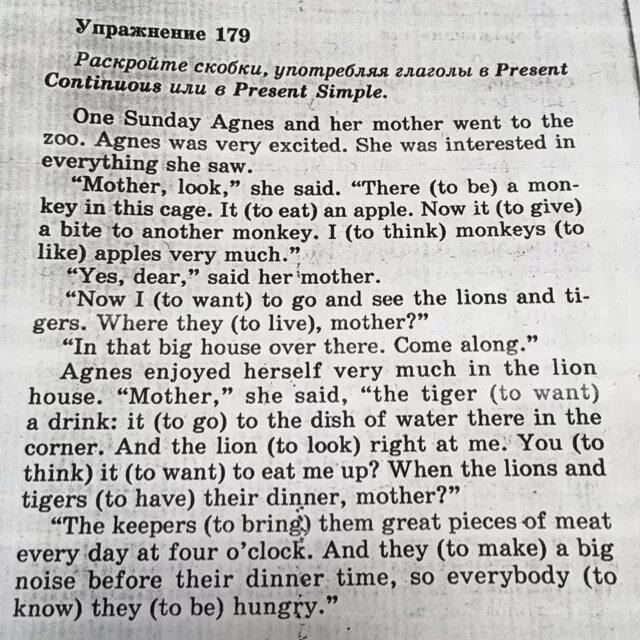 Упражнение 179

Раскройте скобки, употребляя глаголы в Present Continuous или в Present Simple.

One Sunday Agnes and her mother went to the zoo. Agnes was very excited. She was interested in everything she saw.

“Mother, look,” she said. “There (to be) a monkey in this cage. It (to eat) an apple. Now it (to give) a bite to another monkey. I (to think) monkeys (to like) apples very much.”

“Yes, dear,” said her mother.

“Now I (to want) to go and see the lions and tigers. Where they (to live), mother?”

“In that big house over there. Come along.”

Agnes enjoyed herself very much in the lion house. “Mother,” she said, “the tiger (to want) a drink: it (to go) to the dish of water there in the corner. And the lion (to look) right at me. You (to think) it (to want) to eat me up? When the lions and tigers (to have) their dinner, mother?”

“The keepers (to bring) them great pieces of meat every day at four o’clock. And they (to make) a big noise before their dinner time, so everybody (to know) they (to be) hungry.”